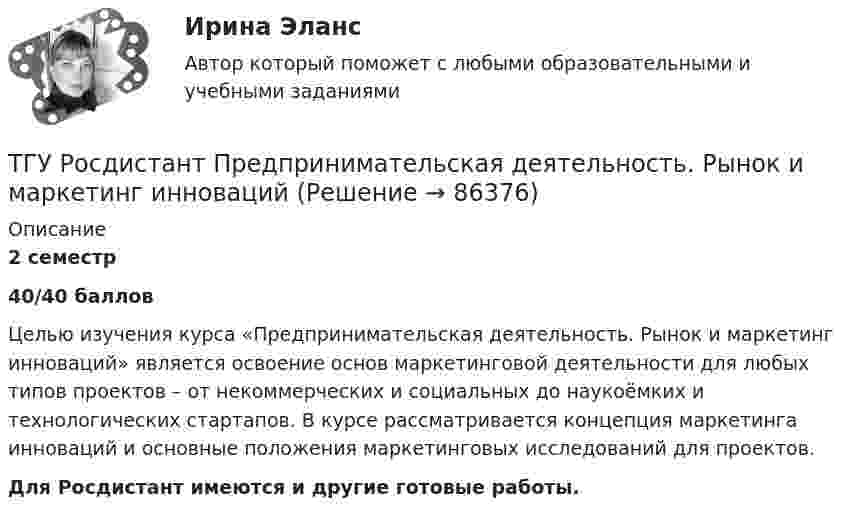 Ирина Эланс

Автор который поможет с любыми образовательными и учебными заданиями

ТГУ Росдистант Предпринимательская деятельность. Рынок и маркетинг инноваций (Решение → 86376)

Описание

2 семестр

40/40 баллов

Целью изучения курса «Предпринимательская деятельность. Рынок и маркетинг инноваций» является освоение основ маркетинговой деятельности для любых типов проектов – от некоммерческих и социальных до наукоёмких и технологических стартапов. В курсе рассматривается концепция маркетинга инноваций и основные положения маркетинговых исследований для проектов.

Для Росдистант имеются и другие готовые работы.